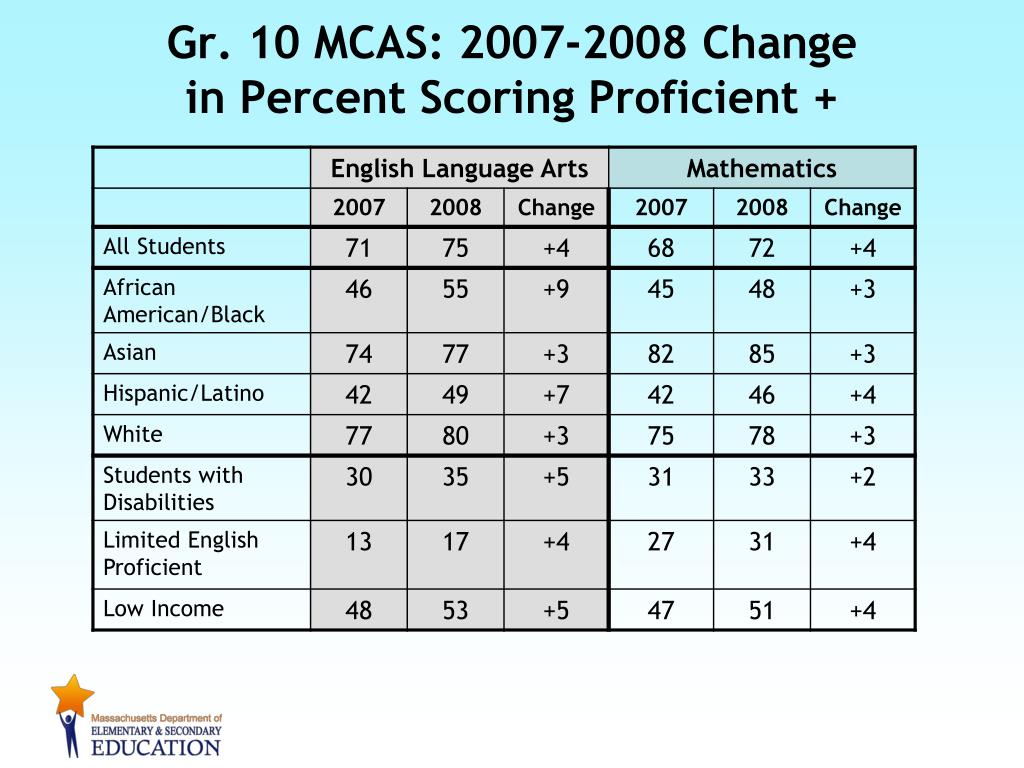 Gr. 10 MCAS: 2007-2008 Change in Percent Scoring Proficient +

| | English Language Arts | | | Mathematics | | |
|---|---|---|---|---|---|---|
| | 2007 | 2008 | Change | 2007 | 2008 | Change |
| All Students | 71 | 75 | +4 | 68 | 72 | +4 |
| African American/Black | 46 | 55 | +9 | 45 | 48 | +3 |
| Asian | 74 | 77 | +3 | 82 | 85 | +3 |
| Hispanic/Latino | 42 | 49 | +7 | 42 | 46 | +4 |
| White | 77 | 80 | +3 | 75 | 78 | +3 |
| Students with Disabilities | 30 | 35 | +5 | 31 | 33 | +2 |
| Limited English Proficient | 13 | 17 | +4 | 27 | 31 | +4 |
| Low Income | 48 | 53 | +5 | 47 | 51 | +4 |

Massachusetts Department of ELEMENTARY & SECONDARY EDUCATION